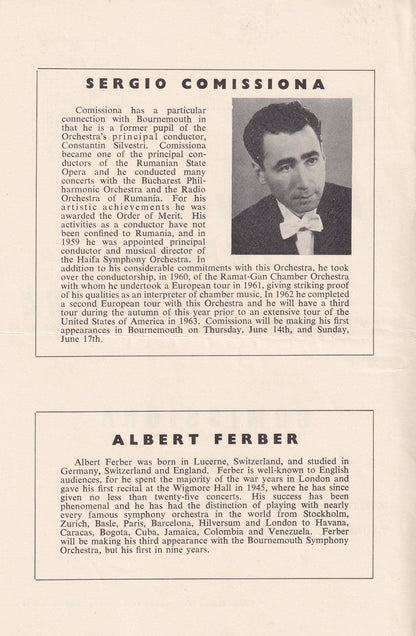 SERGIO COMISSIONA

Comissiona has a particular connection with Bournemouth in that he is a former pupil of the Orchestra's principal conductor, Constantin Silvestri. Comissiona became one of the principal conductors of the Rumanian State Opera and he conducted many concerts with the Bucharest Philharmonic Orchestra and the Radio Orchestra of Rumania. For his artistic achievements he was awarded the Order of Merit. His activities as a conductor have not been confined to Rumania, and in 1959 he was appointed principal conductor and musical director of the Haifa Symphony Orchestra. In addition to his considerable commitments with this Orchestra, he took over the conductorship, in 1960, of the Ramat-Gan Chamber Orchestra with whom he undertook a European tour in 1961, giving striking proof of his qualities as an interpreter of chamber music. In 1962 he completed a second European tour with this Orchestra and he will have a third tour during the autumn of this year prior to an extensive tour of the United States of America in 1963. Comissiona will be making his first appearances in Bournemouth on Thursday, June 14th, and Sunday, June 17th.

ALBERT FERBER

Albert Ferber was born in Lucerne, Switzerland, and studied in Germany, Switzerland and England. Ferber is well-known to English audiences, for he spent the majority of the war years in London and gave his first recital at the Wigmore Hall in 1945, where he has since given no less than twenty-five concerts. His success has been phenomenal and he has had the distinction of playing with nearly every famous symphony orchestra in the world from Stockholm, Zurich, Basle, Paris, Barcelona, Hilversum and London to Havana, Caracas, Bogota, Cuba, Jamaica, Colombia and Venezuela. Ferber will be making his third appearance with the Bournemouth Symphony Orchestra, but his first in nine years.